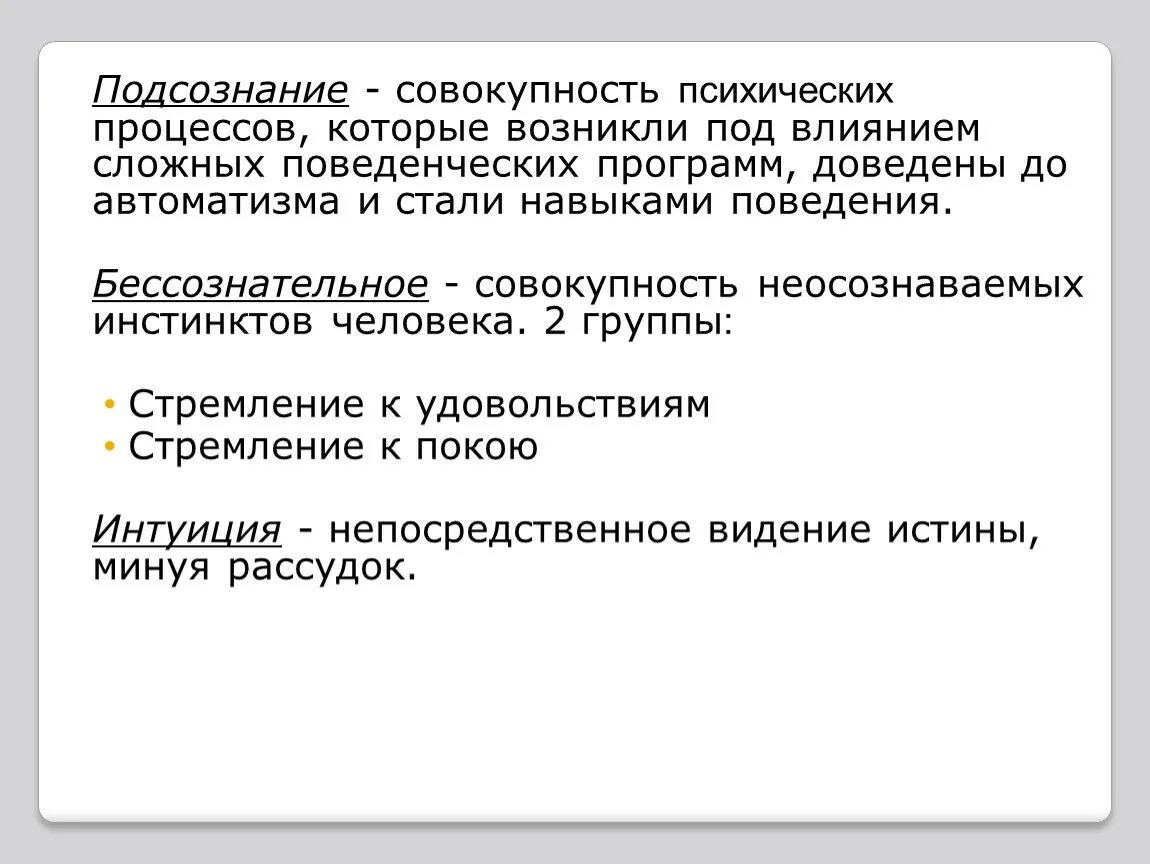 Подсознание - совокупность психических процессов, которые возникли под влиянием сложных поведенческих программ, доведены до автоматизма и стали навыками поведения.

Бессознательное - совокупность неосознаваемых инстинктов человека. 2 группы:

• Стремление к удовольствиям
• Стремление к покою

Интуиция - непосредственное видение истины, минуя рассудок.